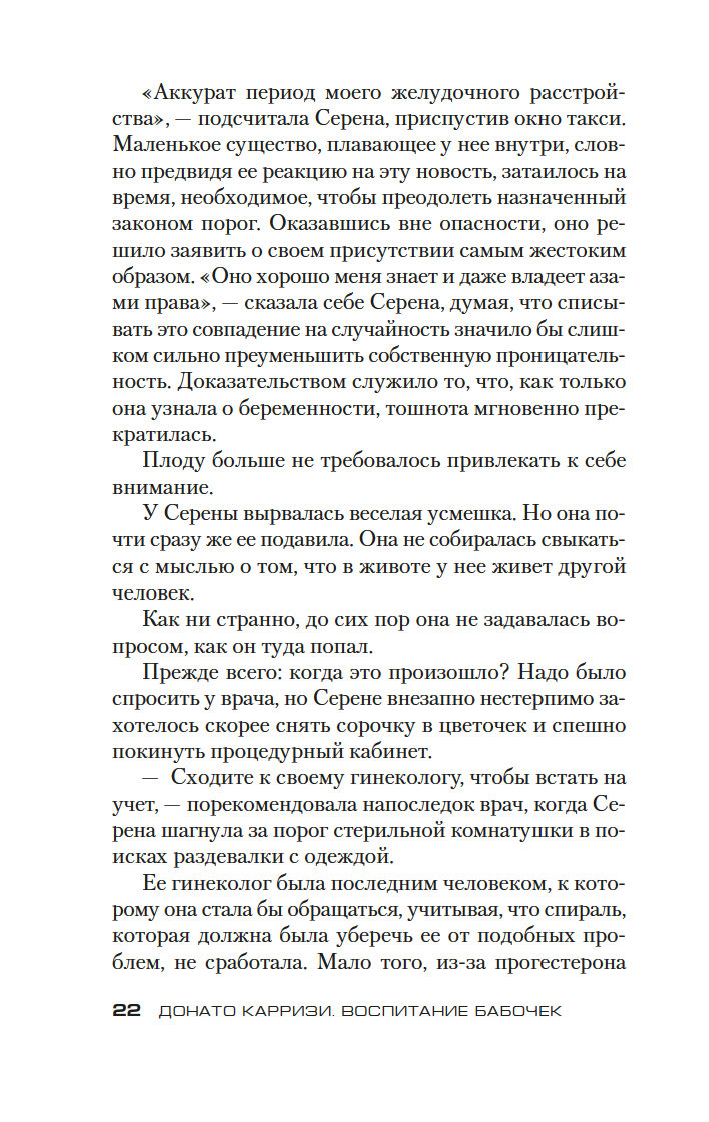 «Аккурат период моего желудочного расстройства», — подсчитала Серена, приспустив окно такси. Маленькое существо, плавающее у нее внутри, словно предвидя ее реакцию на эту новость, затаилось на время, необходимое, чтобы преодолеть назначенный законом порог. Оказавшись вне опасности, оно решило заявить о своем присутствии самым жестоким образом. «Оно хорошо меня знает и даже владеет азами права», — сказала себе Серена, думая, что списывать это совпадение на случайность значило бы слишком сильно преуменьшить собственную проницательность. Доказательством служило то, что, как только она узнала о беременности, тошнота мгновенно прекратилась.

Плоду больше не требовалось привлекать к себе внимание.

У Серены вырвалась веселая усмешка. Но она почти сразу же ее подавила. Она не собиралась свыкаться с мыслью о том, что в животе у нее живет другой человек.

Как ни странно, до сих пор она не задавалась вопросом, как он туда попал.

Прежде всего: когда это произошло? Надо было спросить у врача, но Серене внезапно нестерпимо захотелось скорее снять сорочку в цветочек и спешно покинуть процедурный кабинет.

— Сходите к своему гинекологу, чтобы встать на учет, — порекомендовала напоследок врач, когда Серена шагнула за порог стерильной комнатушки в поисках раздевалки с одеждой.

Ее гинеколог была последним человеком, к которому она стала бы обращаться, учитывая, что спираль, которая должна была уберечь ее от подобных проблем, не сработала. Мало того, из-за прогестерона

22 ДОНАТО КАРРИЗИ. ВОСПИТАНИЕ БАБОЧЕК